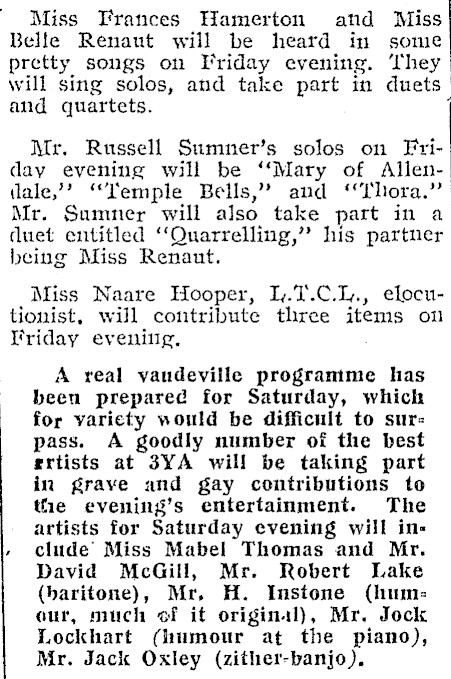 Miss Frances Hamerton and Miss Belle Renaut will be heard in some pretty songs on Friday evening. They will sing solos, and take part in duets and quartets.

Mr. Russell Sumner's solos on Friday evening will be "Mary of Allendale," "Temple Bells," and "Thora." Mr. Sumner will also take part in a duet entitled "Quarrelling," his partner being Miss Renaut.

Miss Naare Hooper, L.T.C.L., elocutionist, will contribute three items on Friday evening.

A real vaudeville programme has been prepared for Saturday, which for variety would be difficult to surpass. A goodly number of the best artists at 3YA will be taking part in grave and gay contributions to the evening's entertainment. The artists for Saturday evening will include Miss Mabel Thomas and Mr. David McGill, Mr. Robert Lake (baritone), Mr. H. Instone (humour, much of it original), Mr. Jock Lockhart (humour at the piano), Mr. Jack Oxley (zither-banjo).